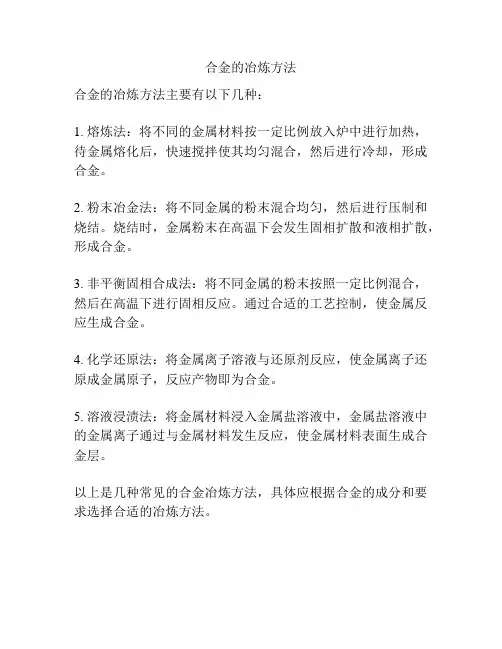 合金的冶炼方法

合金的冶炼方法主要有以下几种：

1. 熔炼法：将不同的金属材料按一定比例放入炉中进行加热，待金属熔化后，快速搅拌使其均匀混合，然后进行冷却，形成合金。

2. 粉末冶金法：将不同金属的粉末混合均匀，然后进行压制和烧结。烧结时，金属粉末在高温下会发生固相扩散和液相扩散，形成合金。

3. 非平衡固相合成法：将不同金属的粉末按照一定比例混合，然后在高温下进行固相反应。通过合适的工艺控制，使金属反应生成合金。

4. 化学还原法：将金属离子溶液与还原剂反应，使金属离子还原成金属原子，反应产物即为合金。

5. 溶液浸渍法：将金属材料浸入金属盐溶液中，金属盐溶液中的金属离子通过与金属材料发生反应，使金属材料表面生成合金层。

以上是几种常见的合金冶炼方法，具体应根据合金的成分和要求选择合适的冶炼方法。